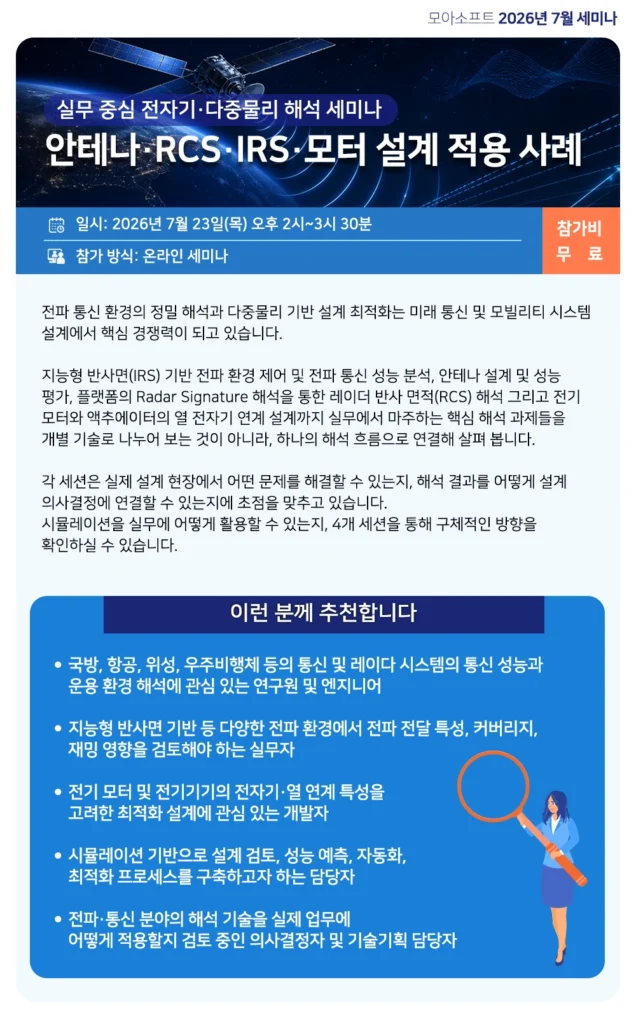 모아소프트 2026년 7월 세미나

실무 중심 전자기·다중물리 해석 세미나

안테나·RCS·IRS·모터 설계 적용 사례

일시: 2026년 7월 23일(목) 오후 2시~3시 30분

참가 방식: 온라인 세미나

참가비
무 료

전파 통신 환경의 정밀 해석과 다중물리 기반 설계 최적화는 미래 통신 및 모빌리티 시스템 설계에서 핵심 경쟁력이 되고 있습니다.

지능형 반사면(IRS) 기반 전파 환경 제어 및 전파 통신 성능 분석, 안테나 설계 및 성능 평가, 플랫폼의 Radar Signature 해석을 통한 레이더 반사 면적(RCS) 해석 그리고 전기 모터와 액추에이터의 열 전자기 연계 설계까지 실무에서 마주하는 핵심 해석 과제들을 개별 기술로 나누어 보는 것이 아니라, 하나의 해석 흐름으로 연결해 살펴 봅니다.

각 세션은 실제 설계 현장에서 어떤 문제를 해결할 수 있는지, 해석 결과를 어떻게 설계 의사결정에 연결할 수 있는지에 초점을 맞추고 있습니다.
시뮬레이션을 실무에 어떻게 활용할 수 있는지, 4개 세션을 통해 구체적인 방향을 확인하실 수 있습니다.

이런 분께 추천합니다

• 국방, 항공, 위성, 우주비행체 등의 통신 및 레이다 시스템의 통신 성능과 운용 환경 해석에 관심 있는 연구원 및 엔지니어

• 지능형 반사면 기반 등 다양한 전파 환경에서 전파 전달 특성, 커버리지, 재밍 영향을 검토해야 하는 실무자

• 전기 모터 및 전기기기의 전자기·열 연계 특성을 고려한 최적화 설계에 관심 있는 개발자

• 시뮬레이션 기반으로 설계 검토, 성능 예측, 자동화, 최적화 프로세스를 구축하고자 하는 담당자

• 전파·통신 분야의 해석 기술을 실제 업무에 어떻게 적용할지 검토 중인 의사결정자 및 기술기획 담당자